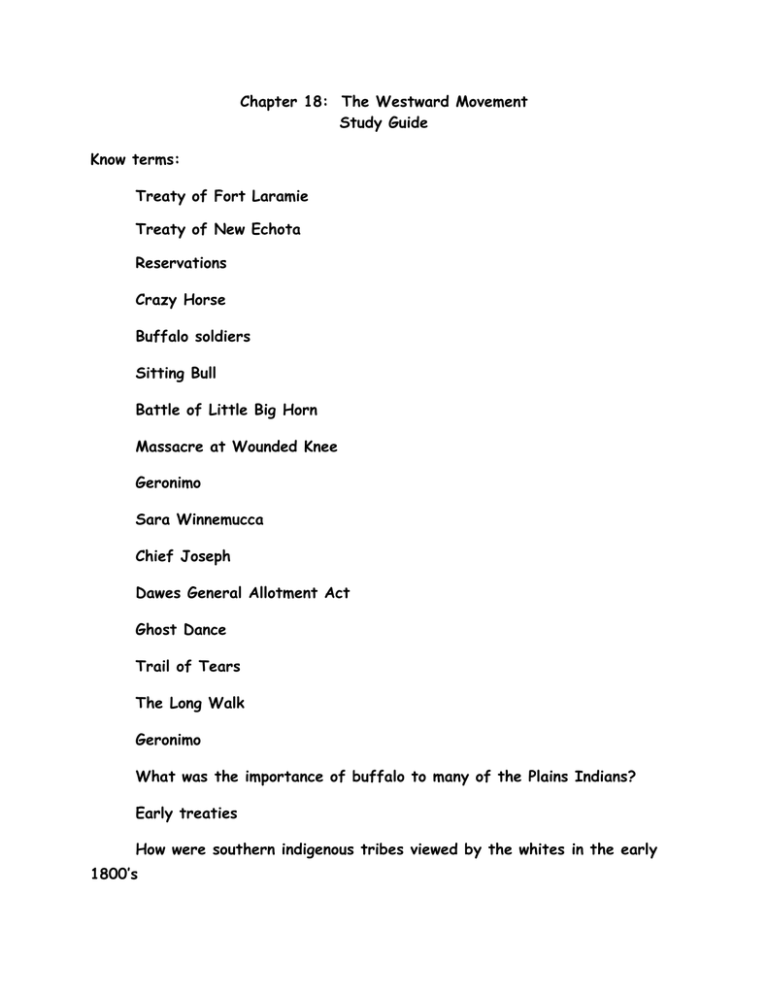 Chapter 18: The Westward Movement
Study Guide

Know terms:

Treaty of Fort Laramie

Treaty of New Echota

Reservations

Crazy Horse

Buffalo soldiers

Sitting Bull

Battle of Little Big Horn

Massacre at Wounded Knee

Geronimo

Sara Winnemucca

Chief Joseph

Dawes General Allotment Act

Ghost Dance

Trail of Tears

The Long Walk

Geronimo

What was the importance of buffalo to many of the Plains Indians?

Early treaties

How were southern indigenous tribes viewed by the whites in the early 1800's